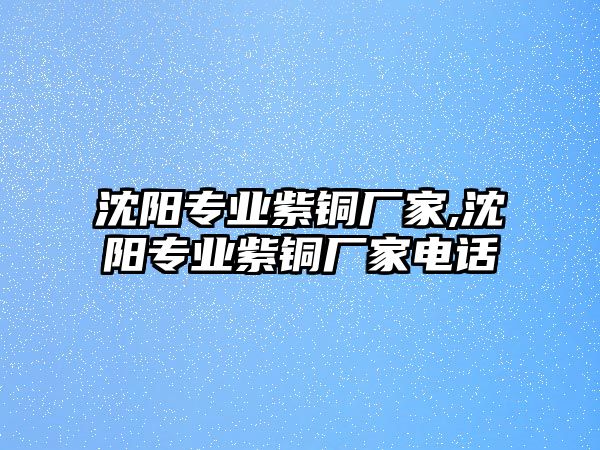 沈阳专业紫铜厂家,沈阳专业紫铜厂家电话